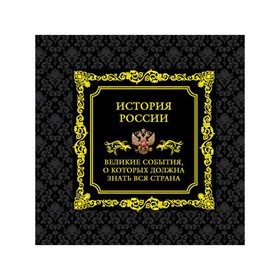 ИСТОРИЯ РОССИИ

ВЕЛИКИЕ СОБЫТИЯ, О КОТОРЫХ ДОЛЖНА ЗНАТЬ ВСЯ СТРАНА